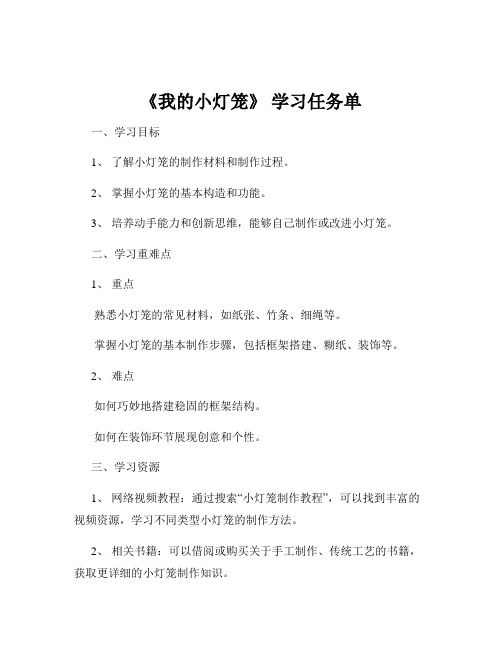 《我的小灯笼》 学习任务单

一、学习目标

1、 了解小灯笼的制作材料和制作过程。

2、 掌握小灯笼的基本构造和功能。

3、 培养动手能力和创新思维，能够自己制作或改进小灯笼。

二、学习重难点

1、 重点

熟悉小灯笼的常见材料，如纸张、竹条、细绳等。

掌握小灯笼的基本制作步骤，包括框架搭建、糊纸、装饰等。

2、 难点

如何巧妙地搭建稳固的框架结构。

如何在装饰环节展现创意和个性。

三、学习资源

1、 网络视频教程：通过搜索“小灯笼制作教程”，可以找到丰富的视频资源，学习不同类型小灯笼的制作方法。

2、 相关书籍：可以借阅或购买关于手工制作、传统工艺的书籍，获取更详细的小灯笼制作知识。